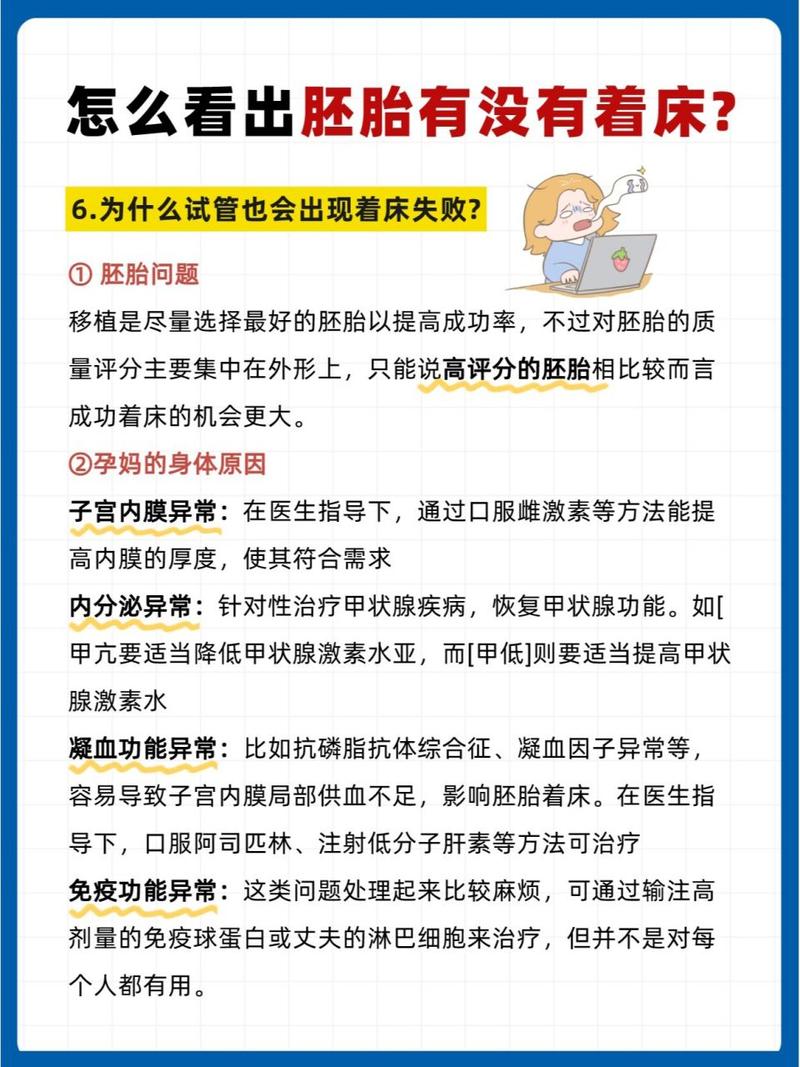 怎么看出胚胎有没有着床?

6.为什么试管也会出现着床失败?

① 胚胎问题
移植是尽量选择最好的胚胎以提高成功率，不过对胚胎的质量评分主要集中在外形上，只能说高评分的胚胎相比较而言成功着床的机会更大。

②孕妈的身体原因
子宫内膜异常：在医生指导下，通过口服雌激素等方法能提高内膜的厚度，使其符合需求
内分泌异常：针对性治疗甲状腺疾病，恢复甲状腺功能。如[甲亢要适当降低甲状腺激素水亚，而[甲低]则要适当提高甲状腺激素水
凝血功能异常：比如抗磷脂抗体综合征、凝血因子异常等，容易导致子宫内膜局部供血不足，影响胚胎着床。在医生指导下，口服阿司匹林、注射低分子肝素等方法可治疗
免疫功能异常：这类问题处理起来比较麻烦，可通过输注高剂量的免疫球蛋白或丈夫的淋巴细胞来治疗，但并不是对每个人都有用。